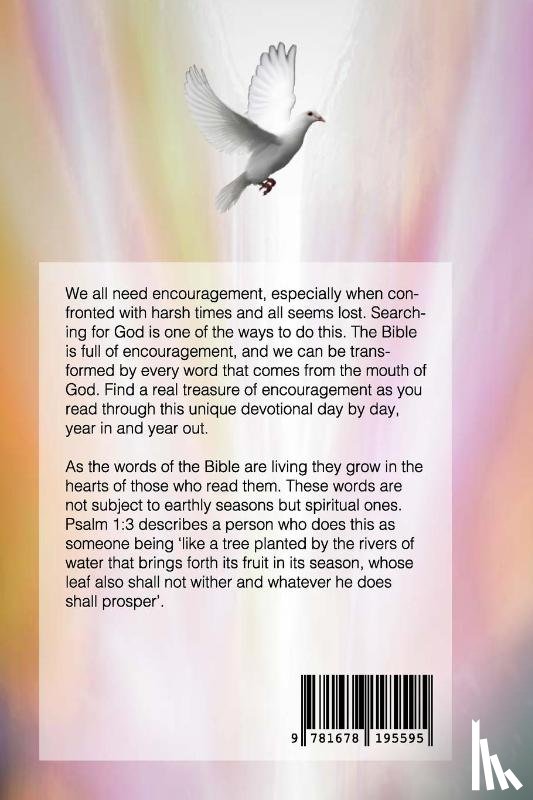 We all need encouragement, especially when confronted with harsh times and all seems lost. Searching for God is one of the ways to do this. The Bible is full of encouragement, and we can be transformed by every word that comes from the mouth of God. Find a real treasure of encouragement as you read through this unique devotional day by day, year in and year out.

As the words of the Bible are living they grow in the hearts of those who read them. These words are not subject to earthly seasons but spiritual ones. Psalm 1:3 describes a person who does this as someone being 'like a tree planted by the rivers of water that brings forth its fruit in its season, whose leaf also shall not wither and whatever he does shall prosper'.

9 781678 195595